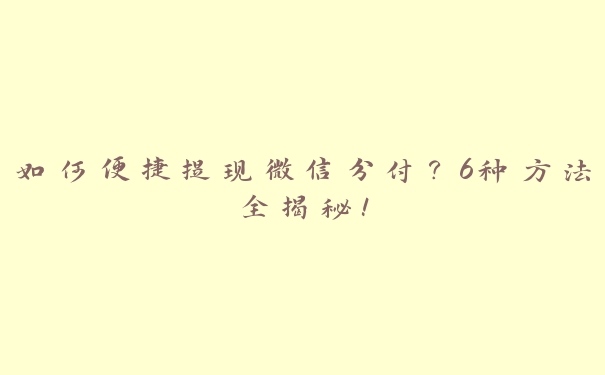 如何便捷提现微信分付？6种方法全揭秘！